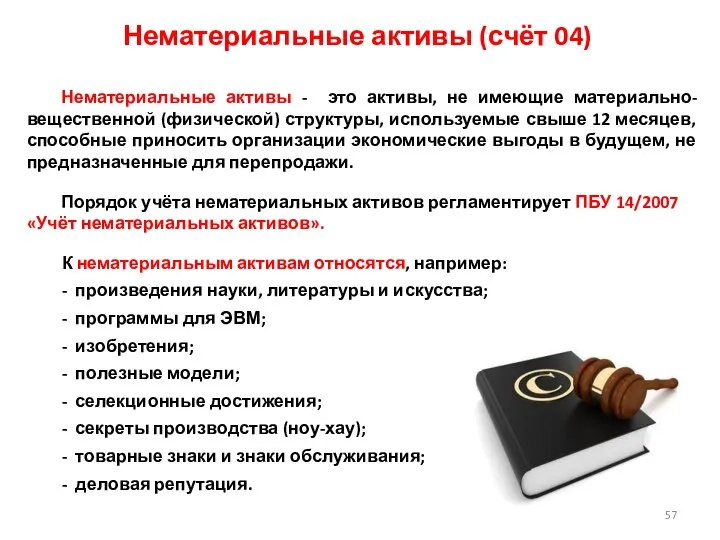 Нематериальные активы (счёт 04)

Нематериальные активы - это активы, не имеющие материально-вещественной (физической) структуры, используемые свыше 12 месяцев, способные приносить организации экономические выгоды в будущем, не предназначенные для перепродажи.

Порядок учёта нематериальных активов регламентирует ПБУ 14/2007 «Учёт нематериальных активов».

К нематериальным активам относятся, например:
- произведения науки, литературы и искусства;
- программы для ЭВМ;
- изобретения;
- полезные модели;
- селекционные достижения;
- секреты производства (ноу-хау);
- товарные знаки и знаки обслуживания;
- деловая репутация.

©

57